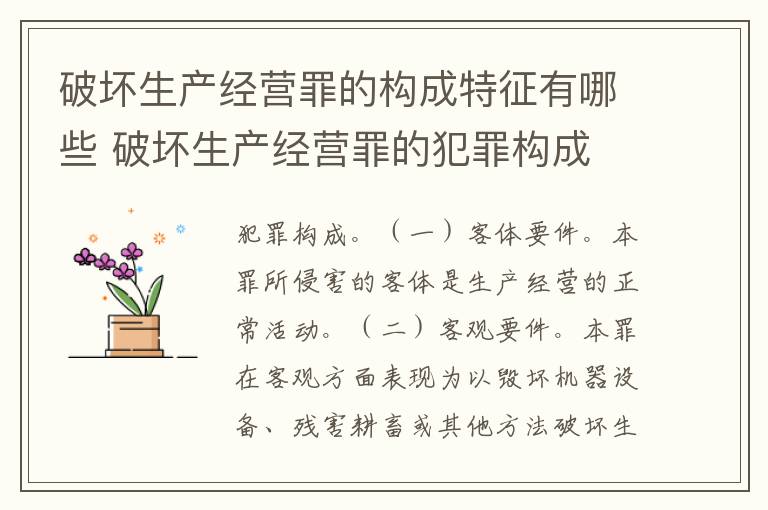 破坏生产经营罪的构成特征有哪些 破坏生产经营罪的犯罪构成

犯罪构成。（一）客体要件。本罪所侵害的客体是生产经营的正常活动。（二）客观要件。本罪在客观方面表现为以毁坏机器设备、残害耕畜或其他方法破坏生